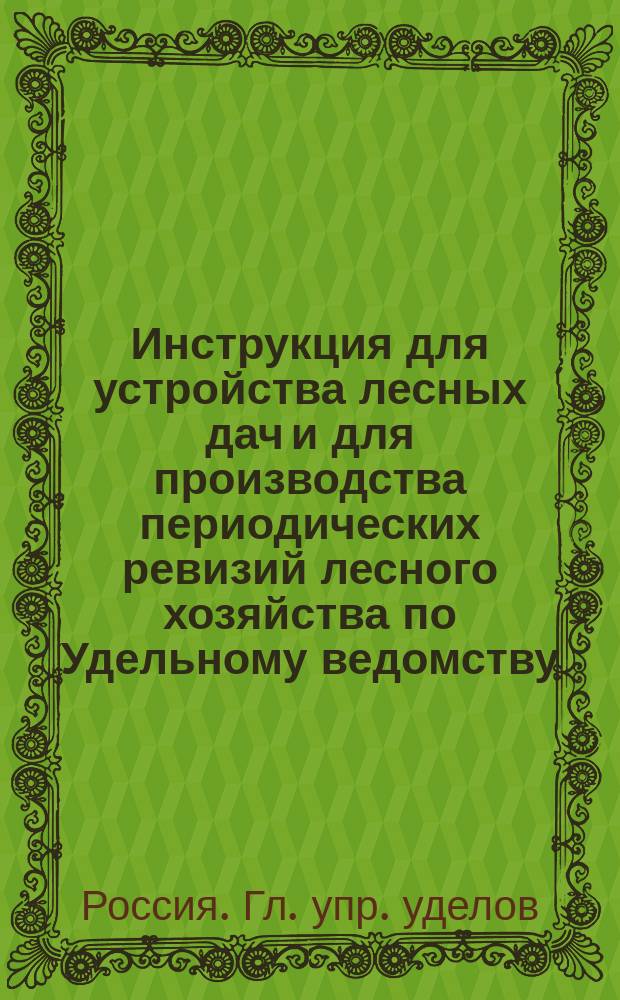 Инструкция для устройства лесных дач и для производства периодических ревизий лесного хозяйства по Удельному ведомству

Россия. Гл. упр. уделов